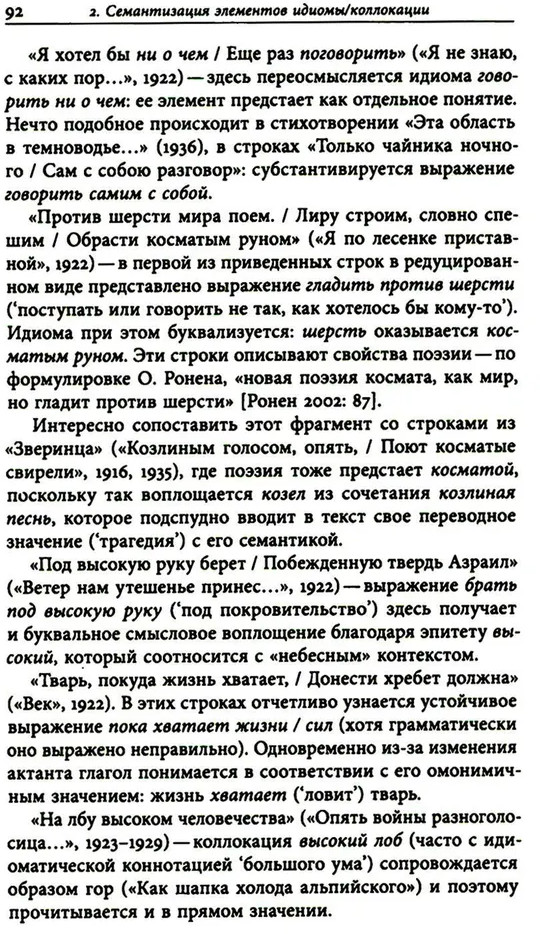 92 2. Семантизация элементов идиомы/коллокации

«Я хотел бы ни о чем / Еще раз поговорить» («Я не знаю, с каких пор...», 1922) — здесь переосмысляется идиома говорить ни о чем: ее элемент предстает как отдельное понятие. Нечто подобное происходит в стихотворении «Эта область в темноводье...» (1936), в строках «Только чайника ночного / Сам с собою разговор»: субстантивируется выражение говорить самим с собой.

«Против шерсти мира поем. / Лиру строим, словно спешим / Обрасти косматым руном» («Я по лесенке приставной», 1922) — в первой из приведенных строк в редуцированном виде представлено выражение гладить против шерсти ('поступать или говорить не так, как хотелось бы кому-то'). Идиома при этом буквализуется: шерсть оказывается косматым руном. Эти строки описывают свойства поэзии — по формулировке О. Ронена, «новая поэзия космата, как мир, но гладит против шерсти» [Ронен 2002: 87].

Интересно сопоставить этот фрагмент со строками из «Зверинца» («Козлиным голосом, опять, / Поют косматые свирели», 1916, 1935), где поэзия тоже предстает косматой, поскольку так воплощается козел из сочетания козлиная песнь, которое подспудно вводит в текст свое переводное значение ('трагедия') с его семантикой.

«Под высокую руку берет / Побежденную твердь Азраил» («Ветер нам утешенье принес...», 1922) — выражение брать под высокую руку ('под покровительство') здесь получает и буквальное смысловое воплощение благодаря эпитету высокий, который соотносится с «небесным» контекстом.

«Тварь, покуда жизнь хватает, / Донести хребет должна» («Век», 1922). В этих строках отчетливо узнается устойчивое выражение пока хватает жизни / сил (хотя грамматически оно выражено неправильно). Одновременно из-за изменения актанта глагол понимается в соответствии с его омонимичным значением: жизнь хватает ('ловит') тварь.

«На лбу высоком человечества» («Опять войны разноголосица...», 1923–1929) — коллокация высокий лоб (часто с идиоматической коннотацией 'большого ума') сопровождается образом гор («Как шапка холода альпийского») и поэтому прочитывается и в прямом значении.